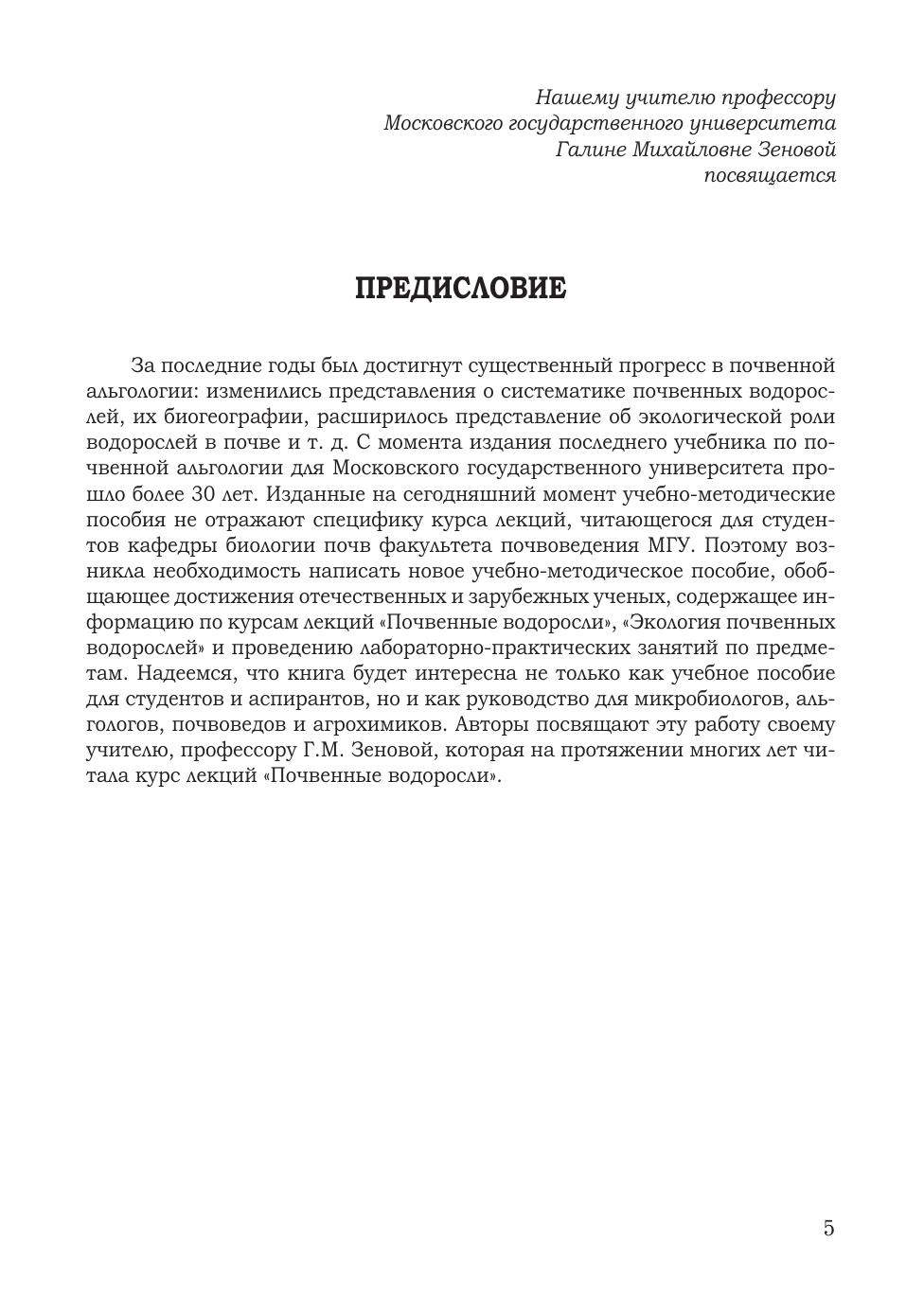 Нашему учителю профессору
Московского государственного университета
Галине Михайловне Зеновой
посвящается

ПРЕДИСЛОВИЕ

За последние годы был достигнут существенный прогресс в почвенной альгологии: изменились представления о систематике почвенных водорослей, их биогеографии, расширилось представление об экологической роли водорослей в почве и т. д. С момента издания последнего учебника по почвенной альгологии для Московского государственного университета прошло более 30 лет. Изданные на сегодняшний момент учебно-методические пособия не отражают специфику курса лекций, читающегося для студентов кафедры биологии почв факультета почвоведения МГУ. Поэтому возникла необходимость написать новое учебно-методическое пособие, обобщающее достижения отечественных и зарубежных ученых, содержащее информацию по курсам лекций «Почвенные водоросли», «Экология почвенных водорослей» и проведению лабораторно-практических занятий по предметам. Надеемся, что книга будет интересна не только как учебное пособие для студентов и аспирантов, но и как руководство для микробиологов, альгологов, почвоведов и агрохимиков. Авторы посвящают эту работу своему учителю, профессору Г.М. Зеновой, которая на протяжении многих лет читала курс лекций «Почвенные водоросли».

5